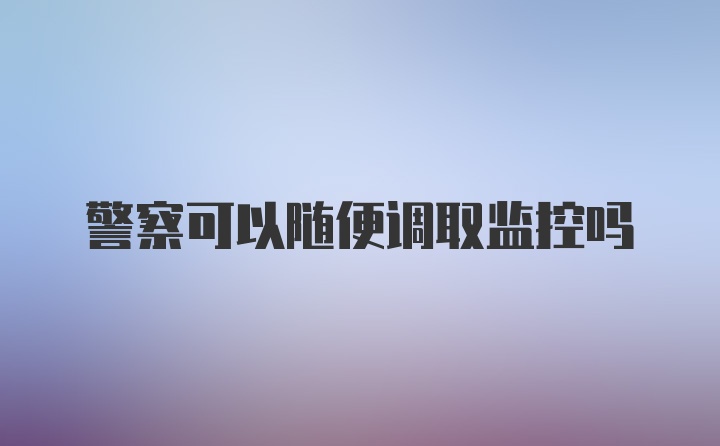 警察可以随便调取监控吗